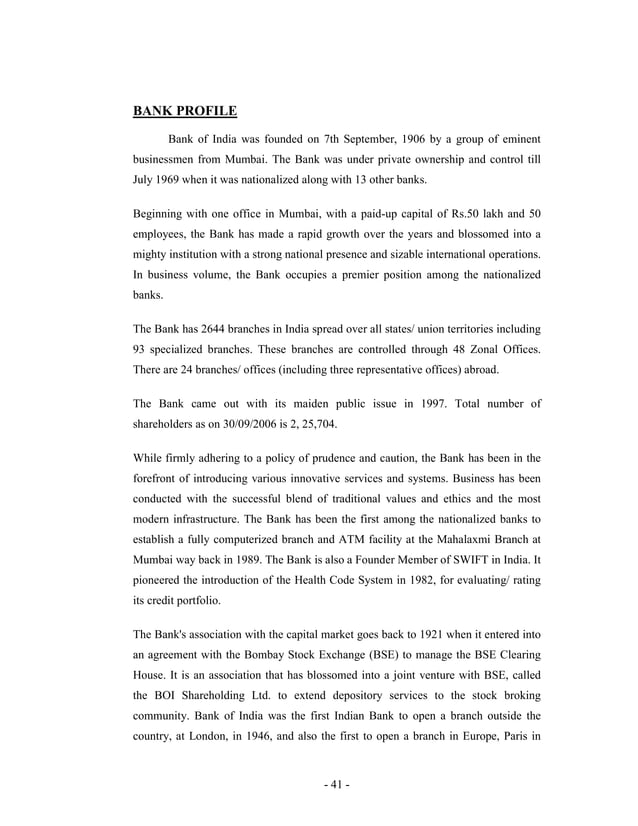 BANK PROFILE

Bank of India was founded on 7th September, 1906 by a group of eminent businessmen from Mumbai. The Bank was under private ownership and control till July 1969 when it was nationalized along with 13 other banks.

Beginning with one office in Mumbai, with a paid-up capital of Rs.50 lakh and 50 employees, the Bank has made a rapid growth over the years and blossomed into a mighty institution with a strong national presence and sizable international operations. In business volume, the Bank occupies a premier position among the nationalized banks.

The Bank has 2644 branches in India spread over all states/ union territories including 93 specialized branches. These branches are controlled through 48 Zonal Offices. There are 24 branches/ offices (including three representative offices) abroad.

The Bank came out with its maiden public issue in 1997. Total number of shareholders as on 30/09/2006 is 2, 25,704.

While firmly adhering to a policy of prudence and caution, the Bank has been in the forefront of introducing various innovative services and systems. Business has been conducted with the successful blend of traditional values and ethics and the most modern infrastructure. The Bank has been the first among the nationalized banks to establish a fully computerized branch and ATM facility at the Mahalaxmi Branch at Mumbai way back in 1989. The Bank is also a Founder Member of SWIFT in India. It pioneered the introduction of the Health Code System in 1982, for evaluating/ rating its credit portfolio.

The Bank's association with the capital market goes back to 1921 when it entered into an agreement with the Bombay Stock Exchange (BSE) to manage the BSE Clearing House. It is an association that has blossomed into a joint venture with BSE, called the BOI Shareholding Ltd. to extend depository services to the stock broking community. Bank of India was the first Indian Bank to open a branch outside the country, at London, in 1946, and also the first to open a branch in Europe, Paris in

- 41 -